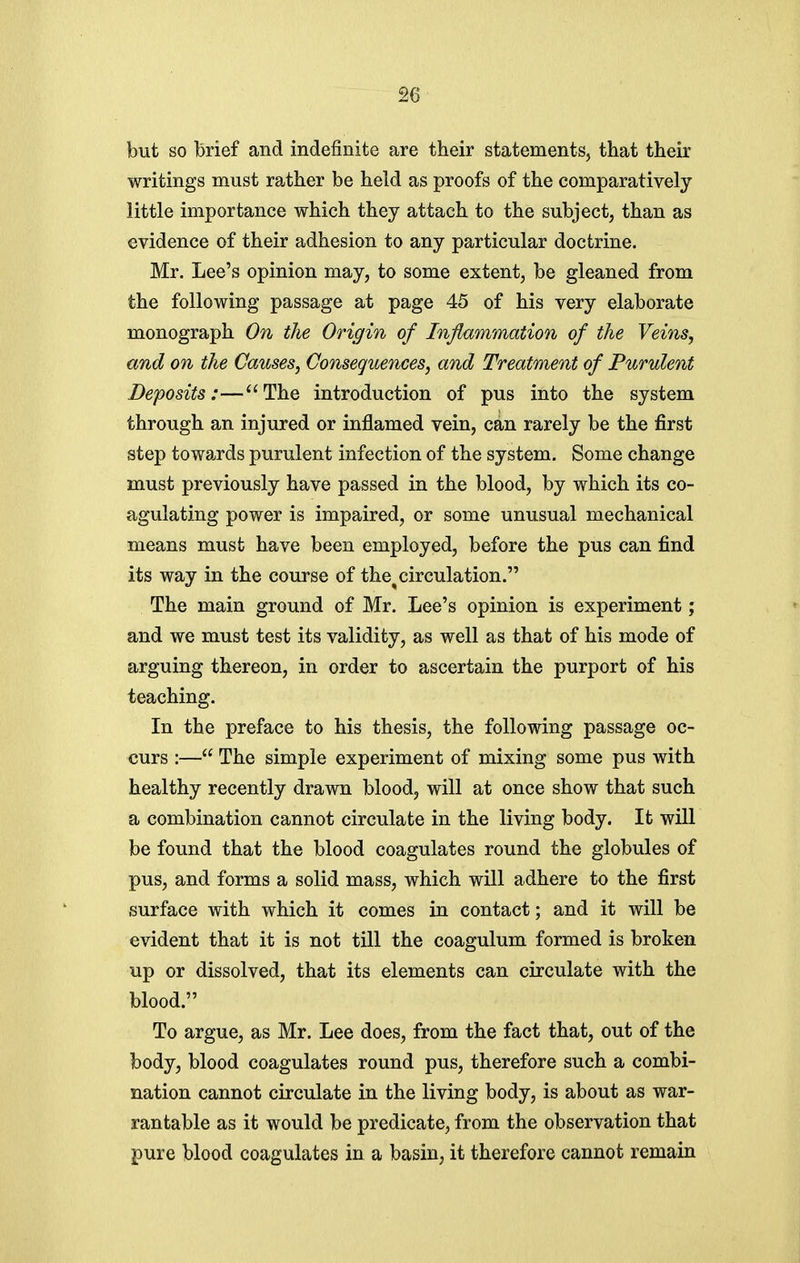 26

but so brief and indefinite are their statements, that their writings must rather be held as proofs of the comparatively little importance which they attach to the subject, than as evidence of their adhesion to any particular doctrine.

Mr. Lee's opinion may, to some extent, be gleaned from the following passage at page 45 of his very elaborate monograph On the Origin of Inflammation of the Veins, and on the Causes, Consequences, and Treatment of Purulent Deposits:—"The introduction of pus into the system through an injured or inflamed vein, can rarely be the first step towards purulent infection of the system. Some change must previously have passed in the blood, by which its coagulating power is impaired, or some unusual mechanical means must have been employed, before the pus can find its way in the course of the circulation."

The main ground of Mr. Lee's opinion is experiment; and we must test its validity, as well as that of his mode of arguing thereon, in order to ascertain the purport of his teaching.

In the preface to his thesis, the following passage occurs:—"The simple experiment of mixing some pus with healthy recently drawn blood, will at once show that such a combination cannot circulate in the living body. It will be found that the blood coagulates round the globules of pus, and forms a solid mass, which will adhere to the first surface with which it comes in contact; and it will be evident that it is not till the coagulum formed is broken up or dissolved, that its elements can circulate with the blood."

To argue, as Mr. Lee does, from the fact that, out of the body, blood coagulates round pus, therefore such a combination cannot circulate in the living body, is about as warrantable as it would be predicate, from the observation that pure blood coagulates in a basin, it therefore cannot remain